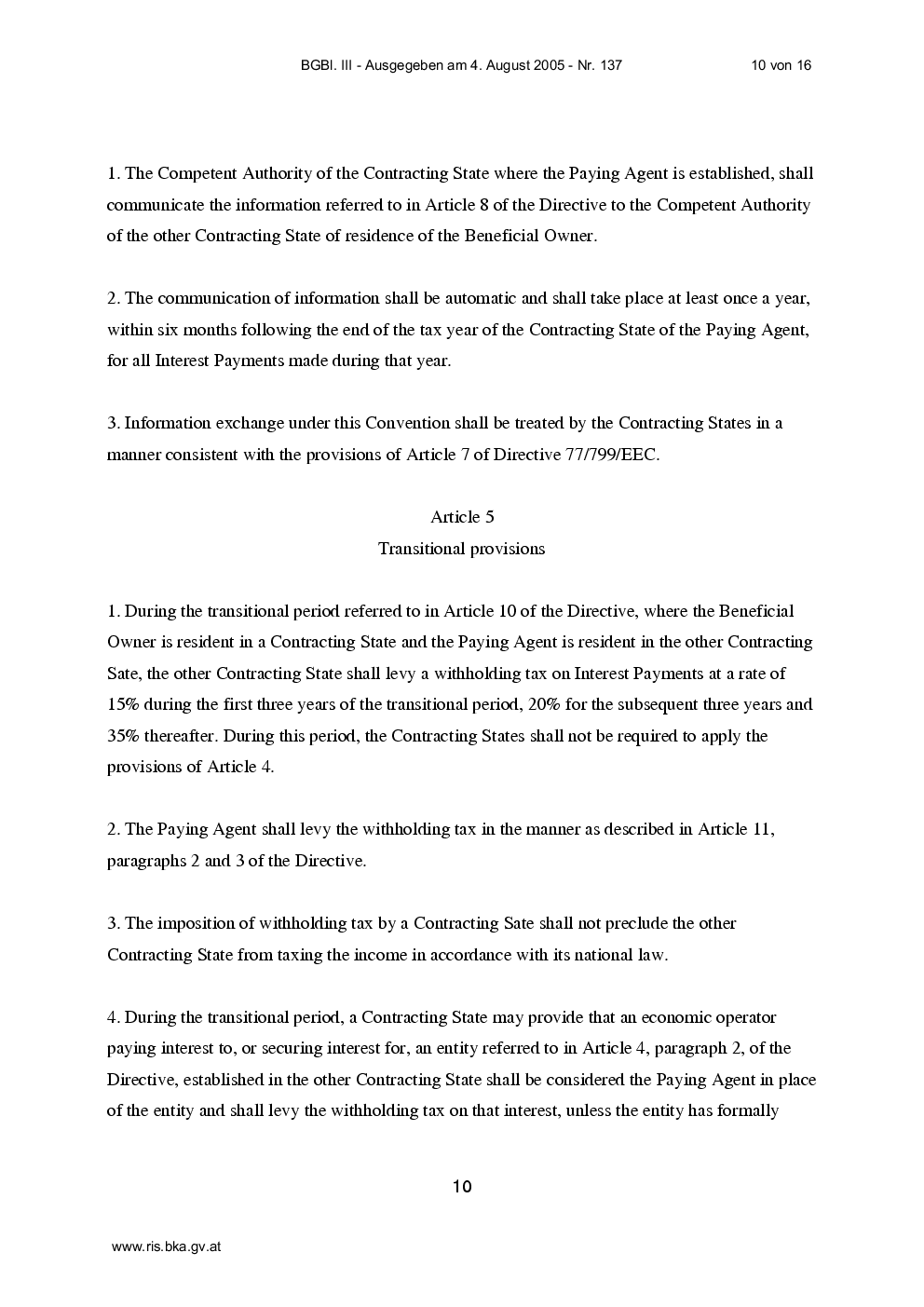 BGBl. III - Ausgegeben am 4. August 2005 - Nr. 137 10 von 16

1. The Competent Authority of the Contracting State where the Paying Agent is established, shall communicate the information referred to in Article 8 of the Directive to the Competent Authority of the other Contracting State of residence of the Beneficial Owner.

2. The communication of information shall be automatic and shall take place at least once a year, within six months following the end of the tax year of the Contracting State of the Paying Agent, for all Interest Payments made during that year.

3. Information exchange under this Convention shall be treated by the Contracting States in a manner consistent with the provisions of Article 7 of Directive 77/799/EEC.

Article 5
Transitional provisions

1. During the transitional period referred to in Article 10 of the Directive, where the Beneficial Owner is resident in a Contracting State and the Paying Agent is resident in the other Contracting Sate, the other Contracting State shall levy a withholding tax on Interest Payments at a rate of 15% during the first three years of the transitional period, 20% for the subsequent three years and 35% thereafter. During this period, the Contracting States shall not be required to apply the provisions of Article 4.

2. The Paying Agent shall levy the withholding tax in the manner as described in Article 11, paragraphs 2 and 3 of the Directive.

3. The imposition of withholding tax by a Contracting Sate shall not preclude the other Contracting State from taxing the income in accordance with its national law.

4. During the transitional period, a Contracting State may provide that an economic operator paying interest to, or securing interest for, an entity referred to in Article 4, paragraph 2, of the Directive, established in the other Contracting State shall be considered the Paying Agent in place of the entity and shall levy the withholding tax on that interest, unless the entity has formally

10

www.ris.bka.gv.at